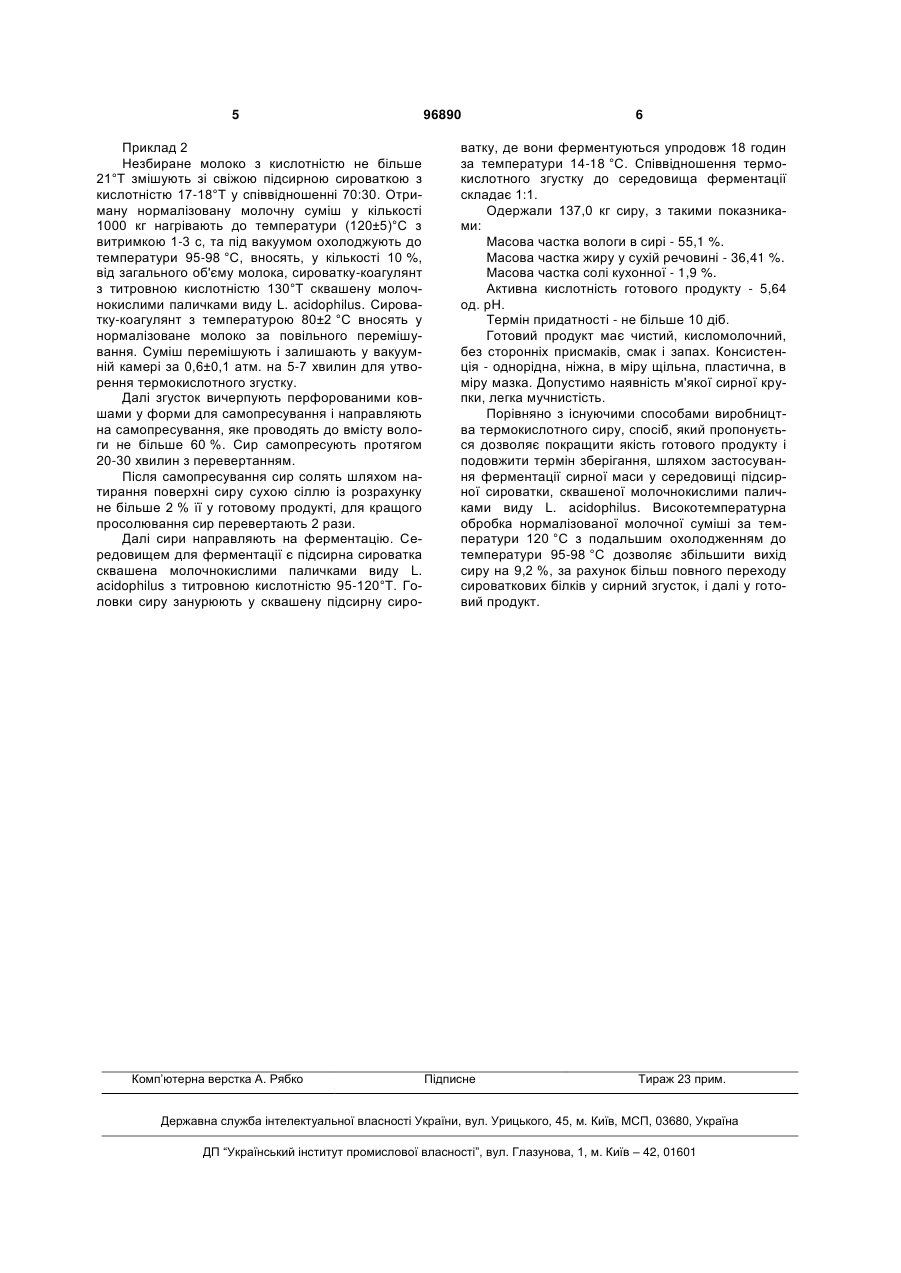 5 96890 6

Приклад 2

Незбиране молоко з кислотністю не більше 21°Т змішують зі свіжою підсирною сироваткою з кислотністю 17-18°Т у співвідношенні 70:30. Отриману нормалізовану молочну суміш у кількості 1000 кг нагрівають до температури (120±5)°С з витримкою 1-3 с, та під вакуумом охолоджують до температури 95-98 °С, вносять, у кількості 10 %, від загального об'єму молока, сироватку-коагулянт з титровною кислотністю 130°Т сквашену молочнокислими паличками виду L. acidophilus. Сироватку-коагулянт з температурою 80±2 °С вносять у нормалізоване молоко за повільного перемішування. Суміш перемішують і залишають у вакуумній камері за 0,6±0,1 атм. на 5-7 хвилин для утворення термокислотного згустку.

Далі згусток вичерпують перфорованими ковшами у форми для самопресування і направляють на самопресування, яке проводять до вмісту вологи не більше 60 %. Сир самопресують протягом 20-30 хвилин з перевертанням.

Після самопресування сир солять шляхом натирання поверхні сиру сухою сіллю із розрахунку не більше 2 % її у готовому продукті, для кращого просолювання сир перевертають 2 рази.

Далі сири направляють на ферментацію. Середовищем для ферментації є підсирна сироватка сквашена молочнокислими паличками виду L. acidophilus з титровною кислотністю 95-120°Т. Головки сиру занурюють у сквашену підсирну сироватку, де вони ферментуються упродовж 18 годин за температури 14-18 °С. Співвідношення термокислотного згустку до середовища ферментації складає 1:1.

Одержали 137,0 кг сиру, з такими показниками:

Масова частка вологи в сирі - 55,1 %.

Масова частка жиру у сухій речовині - 36,41 %.

Масова частка солі кухонної - 1,9 %.

Активна кислотність готового продукту - 5,64 од. рН.

Термін придатності - не більше 10 діб.

Готовий продукт має чистий, кисломолочний, без сторонніх присмаків, смак і запах. Консистенція - однорідна, ніжна, в міру щільна, пластична, в міру мазка. Допустимо наявність м'якої сирної крупки, легка мучнистість.

Порівняно з існуючими способами виробництва термокислотного сиру, спосіб, який пропонується дозволяє покращити якість готового продукту і подовжити термін зберігання, шляхом застосування ферментації сирної маси у середовищі підсирної сироватки, сквашеної молочнокислими паличками виду L. acidophilus. Високотемпературна обробка нормалізованої молочної суміші за температури 120 °С з подальшим охолодженням до температури 95-98 °С дозволяє збільшити вихід сиру на 9,2 %, за рахунок більш повного переходу сироваткових білків у сирний згусток, і далі у готовий продукт.

Комп'ютерна верстка А. Рябко Підписне Тираж 23 прим.

Державна служба інтелектуальної власності України, вул. Урицького, 45, м. Київ, МСП, 03680, Україна

ДП "Український інститут промислової власності", вул. Глазунова, 1, м. Київ – 42, 01601